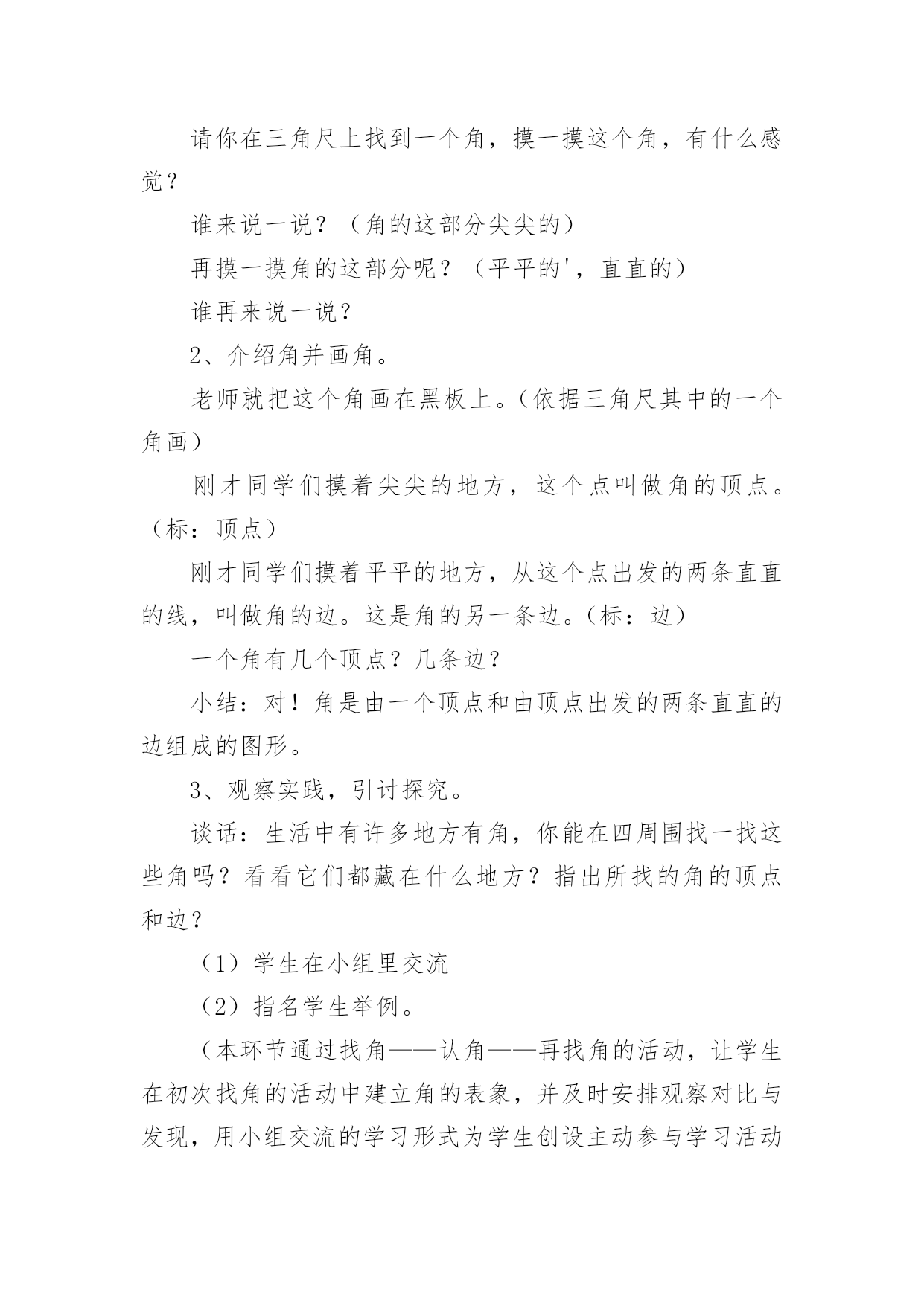 请你在三角尺上找到一个角，摸一摸这个角，有什么感觉？

谁来说一说？（角的这部分尖尖的）

再摸一摸角的这部分呢？（平平的'，直直的）

谁再来说一说？

2、介绍角并画角。

老师就把这个角画在黑板上。（依据三角尺其中的一个角画）

刚才同学们摸着尖尖的地方，这个点叫做角的顶点。（标：顶点）

刚才同学们摸着平平的地方，从这个点出发的两条直直的线，叫做角的边。这是角的另一条边。（标：边）

一个角有几个顶点？几条边？

小结：对！角是由一个顶点和由顶点出发的两条直直的边组成的图形。

3、观察实践，引讨探究。

谈话：生活中有许多地方有角，你能在四周围找一找这些角吗？看看它们都藏在什么地方？指出所找的角的顶点和边？

（1）学生在小组里交流

（2）指名学生举例。

（本环节通过找角——认角——再找角的活动，让学生在初次找角的活动中建立角的表象，并及时安排观察对比与发现，用小组交流的学习形式为学生创设主动参与学习活动